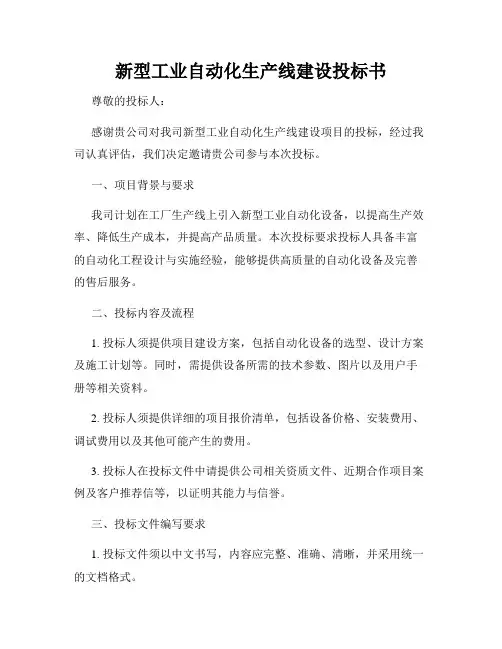 新型工业自动化生产线建设投标书

尊敬的投标人：

感谢贵公司对我司新型工业自动化生产线建设项目的投标，经过我司认真评估，我们决定邀请贵公司参与本次投标。

一、项目背景与要求

我司计划在工厂生产线上引入新型工业自动化设备，以提高生产效率、降低生产成本，并提高产品质量。本次投标要求投标人具备丰富的自动化工程设计与实施经验，能够提供高质量的自动化设备及完善的售后服务。

二、投标内容及流程

1. 投标人须提供项目建设方案，包括自动化设备的选型、设计方案及施工计划等。同时，需提供设备所需的技术参数、图片以及用户手册等相关资料。

2. 投标人须提供详细的项目报价清单，包括设备价格、安装费用、调试费用以及其他可能产生的费用。

3. 投标人在投标文件中请提供公司相关资质文件、近期合作项目案例及客户推荐信等，以证明其能力与信誉。

三、投标文件编写要求

1. 投标文件须以中文书写，内容应完整、准确、清晰，并采用统一的文档格式。